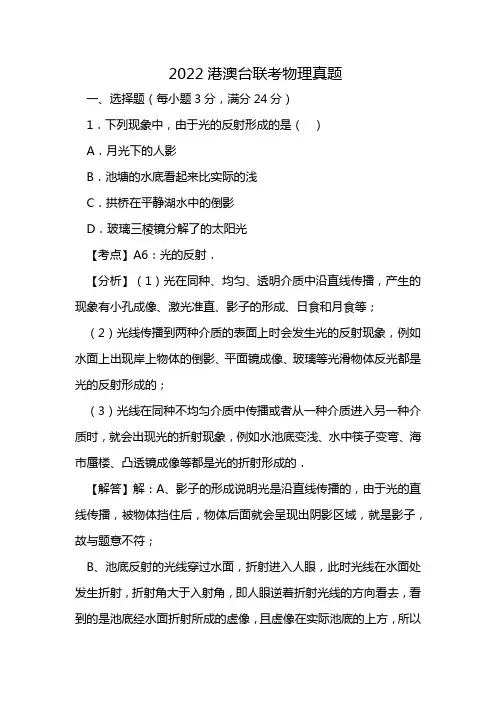 2022 港澳台联考物理真题

一、选择题（每小题 3 分，满分 24 分）

1．下列现象中，由于光的反射形成的是（　）

A．月光下的人影

B．池塘的水底看起来比实际的浅

C．拱桥在平静湖水中的倒影

D．玻璃三棱镜分解了的太阳光

【考点】A6：光的反射．

【分析】（1）光在同种、均匀、透明介质中沿直线传播，产生的现象有小孔成像、激光准直、影子的形成、日食和月食等；

（2）光线传播到两种介质的表面上时会发生光的反射现象，例如水面上出现岸上物体的倒影、平面镜成像、玻璃等光滑物体反光都是光的反射形成的；

（3）光线在同种不均匀介质中传播或者从一种介质进入另一种介质时，就会出现光的折射现象，例如水池底变浅、水中筷子变弯、海市蜃楼、凸透镜成像等都是光的折射形成的．

【解答】解：A、影子的形成说明光是沿直线传播的，由于光的直线传播，被物体挡住后，物体后面就会呈现出阴影区域，就是影子，故与题意不符；

B、池底反射的光线穿过水面，折射进入人眼，此时光线在水面处发生折射，折射角大于入射角，即人眼逆着折射光线的方向看去，看到的是池底经水面折射所成的虚像，且虚像在实际池底的上方，所以